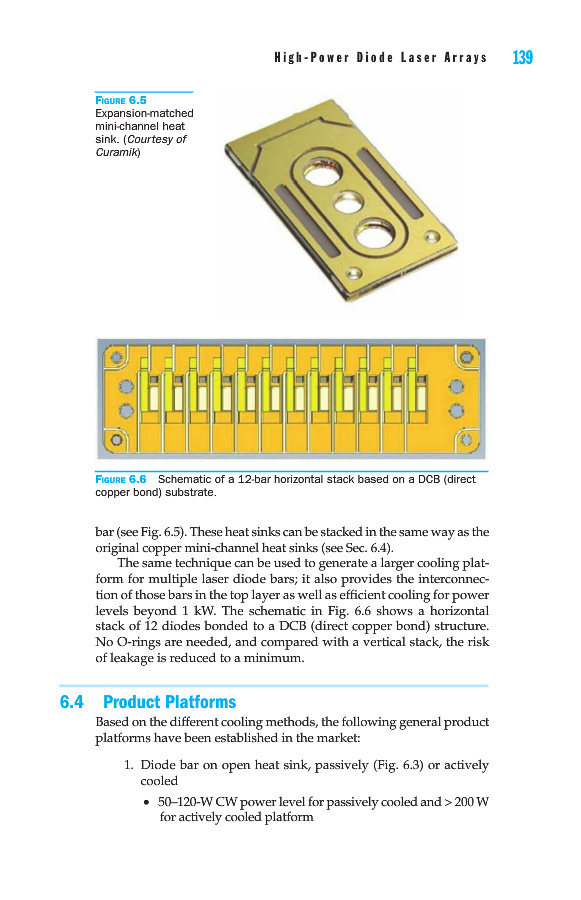 High-Power Diode Laser Arrays 139

FIGURE 6.5 Expansion-matched mini-channel heat sink. (Courtesy of Curamik)

FIGURE 6.6 Schematic of a 12-bar horizontal stack based on a DCB (direct copper bond) substrate.

bar (see Fig. 6.5). These heat sinks can be stacked in the same way as the original copper mini-channel heat sinks (see Sec. 6.4).

The same technique can be used to generate a larger cooling platform for multiple laser diode bars; it also provides the interconnection of those bars in the top layer as well as efficient cooling for power levels beyond 1 kW. The schematic in Fig. 6.6 shows a horizontal stack of 12 diodes bonded to a DCB (direct copper bond) structure. No O-rings are needed, and compared with a vertical stack, the risk of leakage is reduced to a minimum.

6.4 Product Platforms

Based on the different cooling methods, the following general product platforms have been established in the market:

1. Diode bar on open heat sink, passively (Fig. 6.3) or actively cooled

• 50–120-W CW power level for passively cooled and > 200 W for actively cooled platform